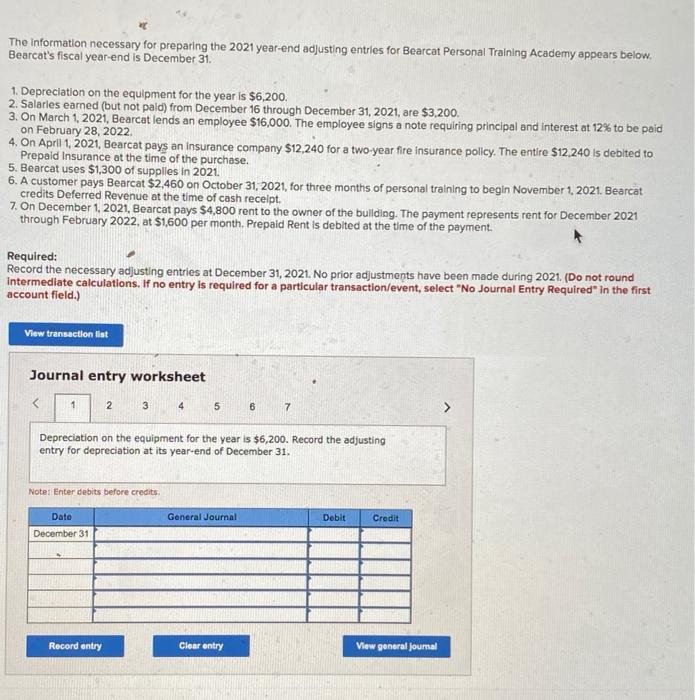 The information necessary for preparing the 2021 year-end adjusting entries for Bearcat Personal Training Academy appears below. Bearcat's fiscal year-end is December 31.

1. Depreciation on the equipment for the year is $6,200.
2. Salaries earned (but not paid) from December 16 through December 31, 2021, are $3,200.
3. On March 1, 2021, Bearcat lends an employee $16,000. The employee signs a note requiring principal and interest at 12% to be paid on February 28, 2022.
4. On April 1, 2021, Bearcat pays an insurance company $12,240 for a two-year fire insurance policy. The entire $12,240 is debited to Prepaid Insurance at the time of the purchase.
5. Bearcat uses $1,300 of supplies in 2021.
6. A customer pays Bearcat $2,460 on October 31, 2021, for three months of personal training to begin November 1, 2021. Bearcat credits Deferred Revenue at the time of cash receipt.
7. On December 1, 2021, Bearcat pays $4,800 rent to the owner of the building. The payment represents rent for December 2021 through February 2022, at $1,600 per month. Prepaid Rent is debited at the time of the payment.

Required:
Record the necessary adjusting entries at December 31, 2021. No prior adjustments have been made during 2021. (Do not round intermediate calculations. If no entry is required for a particular transaction/event, select "No Journal Entry Required" in the first account field.)

View transaction list

Journal entry worksheet

< 1 2 3 4 5 6 7 >

Depreciation on the equipment for the year is $6,200. Record the adjusting entry for depreciation at its year-end of December 31.

Note: Enter debits before credits.

| Date | General Journal | Debit | Credit |
|---|---|---|---|
| December 31 | | | |
| | | | |
| | | | |
| | | | |
| | | | |
| | | | |

Record entry

Clear entry

View general journal